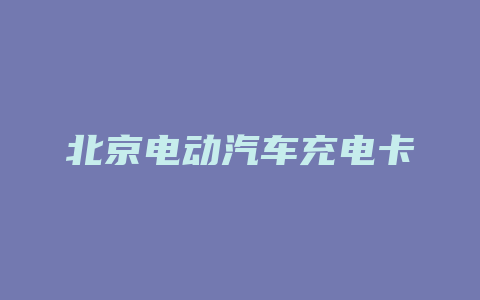 北京电动汽车充电卡